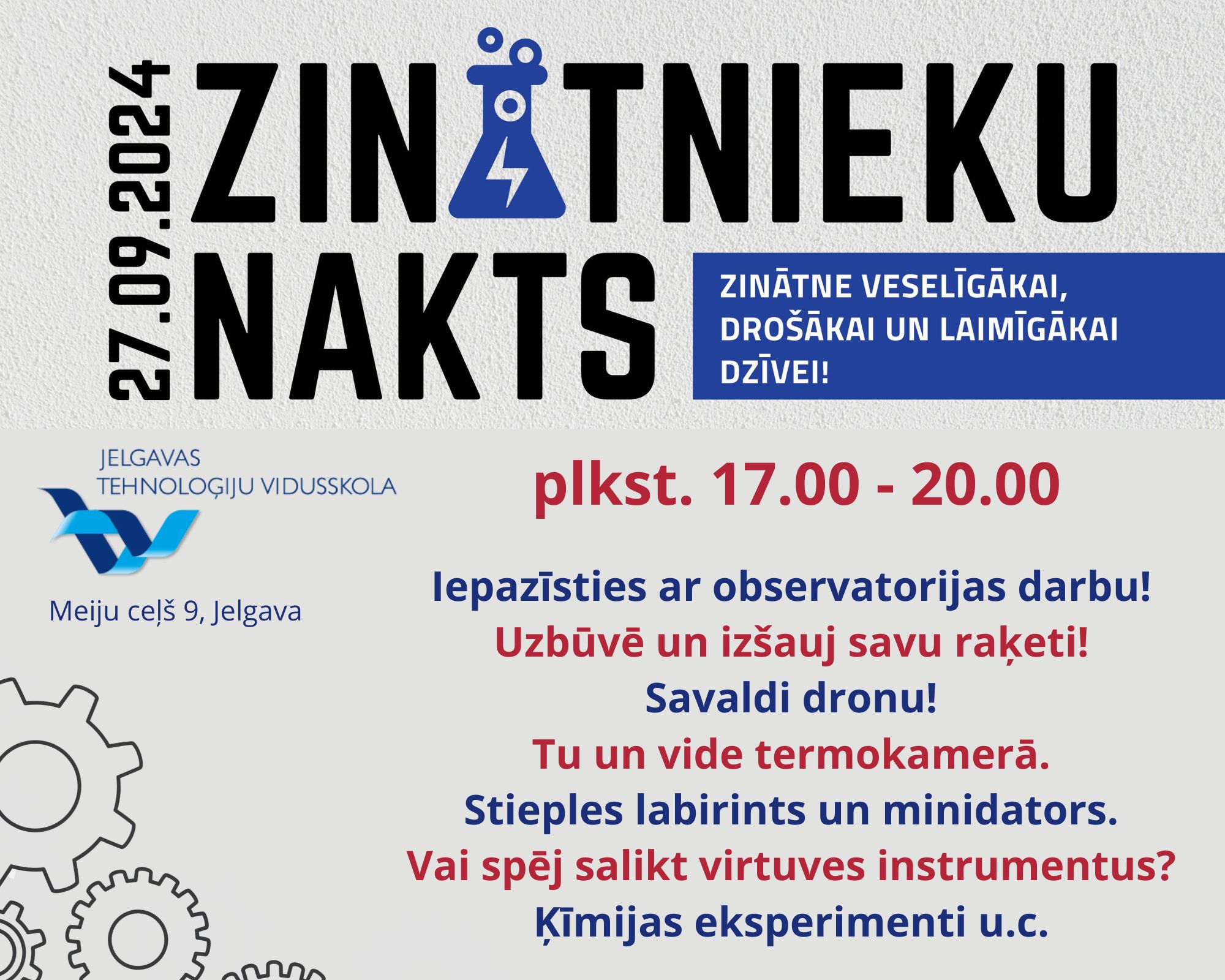 27.09.2024

ZINĀTNIEKU NAKTS

ZINĀTNE VESELĪGĀKAI, DROŠĀKAI UN LAIMĪGĀKAI DZĪVEI!

JELGAVAS TEHNOLOĢIJU VIDUSSKOLA

Meiju ceļš 9, Jelgava

plkst. 17.00 - 20.00

Iepazīsties ar observatorijas darbu!
Uzbūvē un izšauj savu raķeti!
Savaldi dronu!
Tu un vide termokamerā.
Stieples labirints un minidators.
Vai spēj salikt virtuves instrumentus?
Ķīmijas eksperimenti u.c.